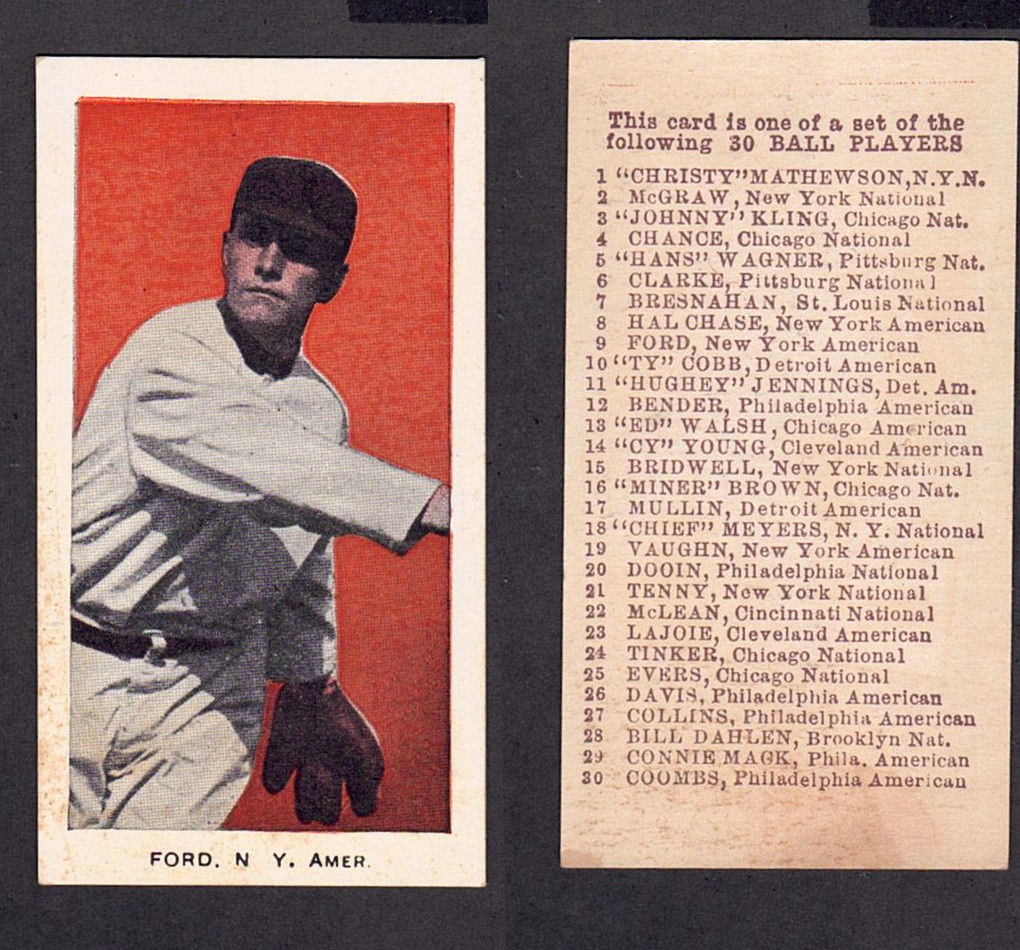 FORD. N Y. AMER.

This card is one of a set of the following 30 BALL PLAYERS

1 "CHRISTY" MATHEWSON, N.Y.N.
2 McGRAW, New York National
3 "JOHNNY" KLING, Chicago Nat.
4 CHANCE, Chicago National
5 "HANS" WAGNER, Pittsburg Nat.
6 CLARKE, Pittsburg National
7 BRESNAHAN, St. Louis National
8 HAL CHASE, New York American
9 FORD, New York American
10 "TY" COBB, Detroit American
11 "HUGHEY" JENNINGS, Det. Am.
12 BENDER, Philadelphia American
13 "ED" WALSH, Chicago American
14 "CY" YOUNG, Cleveland American
15 BRIDWELL, New York National
16 "MINER" BROWN, Chicago Nat.
17 MULLIN, Detroit American
18 "CHIEF" MEYERS, N. Y. National
19 VAUGHN, New York American
20 DOOIN, Philadelphia National
21 TENNY, New York National
22 McLEAN, Cincinnati National
23 LAJOIE, Cleveland American
24 TINKER, Chicago National
25 EVERS, Chicago National
26 DAVIS, Philadelphia American
27 COLLINS, Philadelphia American
28 BILL DAHLEN, Brooklyn Nat.
29 CONNIE MACK, Phila. American
30 COOMBS, Philadelphia American